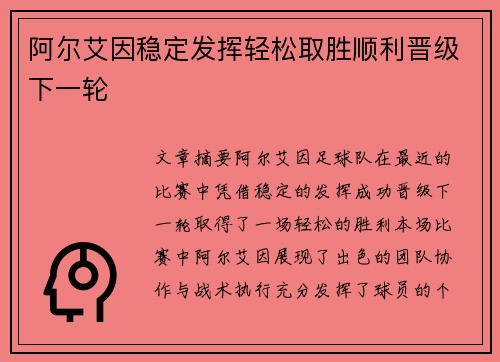 阿尔艾因稳定发挥轻松取胜顺利晋级下一轮

文章摘要阿尔艾因足球队在最近的比赛中凭借稳定的发挥成功晋级下一轮取得了一场轻松的胜利本场比赛中阿尔艾因展现了出色的团队协作与战术执行充分发挥了球员的个